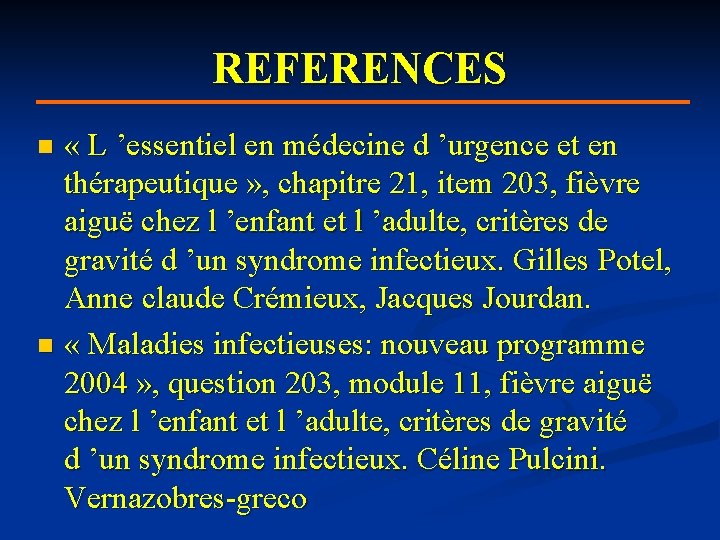 REFERENCES

« L ’essentiel en médecine d ’urgence et en thérapeutique », chapitre 21, item 203, fièvre aiguë chez l ’enfant et l ’adulte, critères de gravité d ’un syndrome infectieux. Gilles Potel, Anne claude Crémieux, Jacques Jourdan.

« Maladies infectieuses: nouveau programme 2004 », question 203, module 11, fièvre aiguë chez l ’enfant et l ’adulte, critères de gravité d ’un syndrome infectieux. Céline Pulcini. Vernazobres-greco